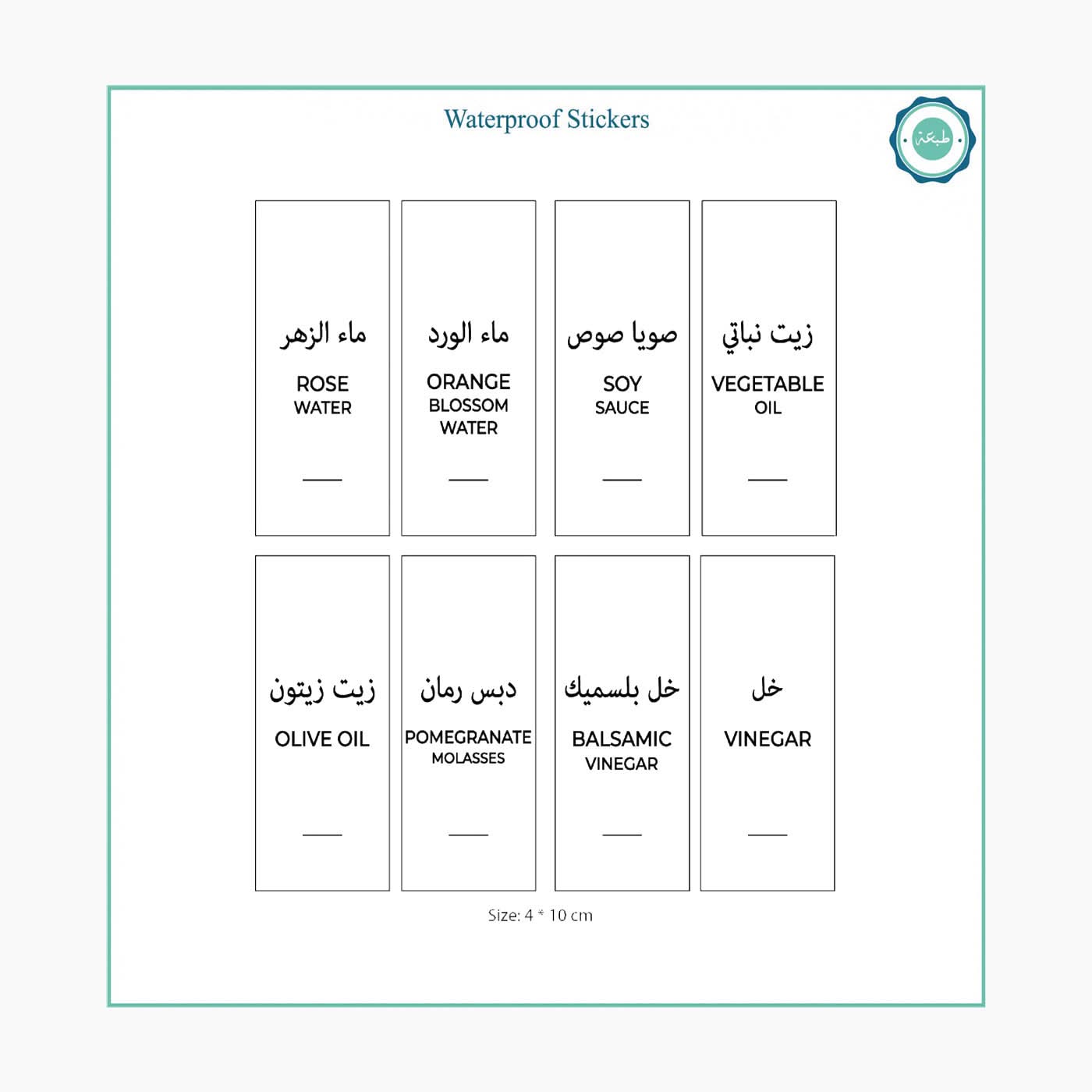 Waterproof Stickers

طبعة

ماء الزهر

ROSE
WATER

ماء الورد

ORANGE
BLOSSOM
WATER

صويا صوص

SOY
SAUCE

زيت نباتي

VEGETABLE
OIL

زيت زيتون

OLIVE OIL

دبس رمان

POMEGRANATE
MOLASSES

خل بلسميك

BALSAMIC
VINEGAR

خل

VINEGAR

Size: 4 * 10 cm